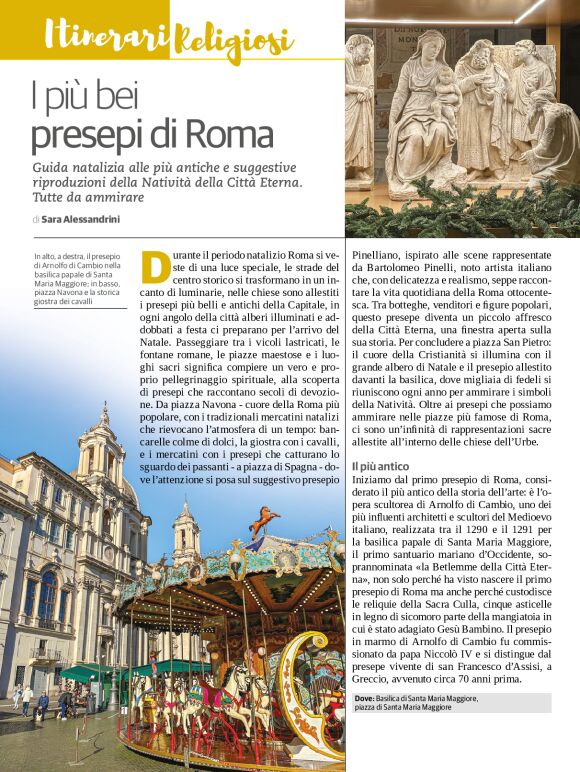 Itinerari Religiosi

I più bei presepi di Roma

Guida natalizia alle più antiche e suggestive riproduzioni della Natività della Città Eterna. Tutte da ammirare

di Sara Alessandrini

In alto, a destra, il presepio di Arnolfo di Cambio nella basilica papale di Santa Maria Maggiore; in basso, piazza Navona e la storica giostra dei cavalli

Durante il periodo natalizio Roma si veste di una luce speciale, le strade del centro storico si trasformano in un incanto di luminarie, nelle chiese sono allestiti i presepi più belli e antichi della Capitale, in ogni angolo della città alberi illuminati e addobbati a festa ci preparano per l'arrivo del Natale. Passeggiare tra i vicoli lastricati, le fontane romane, le piazze maestose e i luoghi sacri significa compiere un vero e proprio pellegrinaggio spirituale, alla scoperta di presepi che raccontano secoli di devozione. Da piazza Navona - cuore della Roma più popolare, con i tradizionali mercatini natalizi che rievocano l'atmosfera di un tempo: bancarelle colme di dolci, la giostra con i cavalli, e i mercatini con i presepi che catturano lo sguardo dei passanti - a piazza di Spagna - dove l'attenzione si posa sul suggestivo presepio Pinelliano, ispirato alle scene rappresentate da Bartolomeo Pinelli, noto artista italiano che, con delicatezza e realismo, seppe raccontare la vita quotidiana della Roma ottocentesca. Tra botteghe, venditori e figure popolari, questo presepe diventa un piccolo affresco della Città Eterna, una finestra aperta sulla sua storia. Per concludere a piazza San Pietro: il cuore della Cristianità si illumina con il grande albero di Natale e il presepio allestito davanti la basilica, dove migliaia di fedeli si riuniscono ogni anno per ammirare i simboli della Natività. Oltre ai presepi che possiamo ammirare nelle piazze più famose di Roma, ci sono un'infinità di rappresentazioni sacre allestite all'interno delle chiese dell'Urbe.

Il più antico
Iniziamo dal primo presepio di Roma, considerato il più antico della storia dell'arte: è l'opera scultorea di Arnolfo di Cambio, uno dei più influenti architetti e scultori del Medioevo italiano, realizzata tra il 1290 e il 1291 per la basilica papale di Santa Maria Maggiore, il primo santuario mariano d'Occidente, soprannominata «la Betlemme della Città Eterna», non solo perché ha visto nascere il primo presepio di Roma ma anche perché custodisce le reliquie della Sacra Culla, cinque asticelle in legno di sicomoro parte della mangiatoia in cui è stato adagiato Gesù Bambino. Il presepio in marmo di Arnolfo di Cambio fu commissionato da papa Niccolò IV e si distingue dal presepe vivente di san Francesco d'Assisi, a Greccio, avvenuto circa 70 anni prima.

Dove: Basilica di Santa Maria Maggiore, piazza di Santa Maria Maggiore